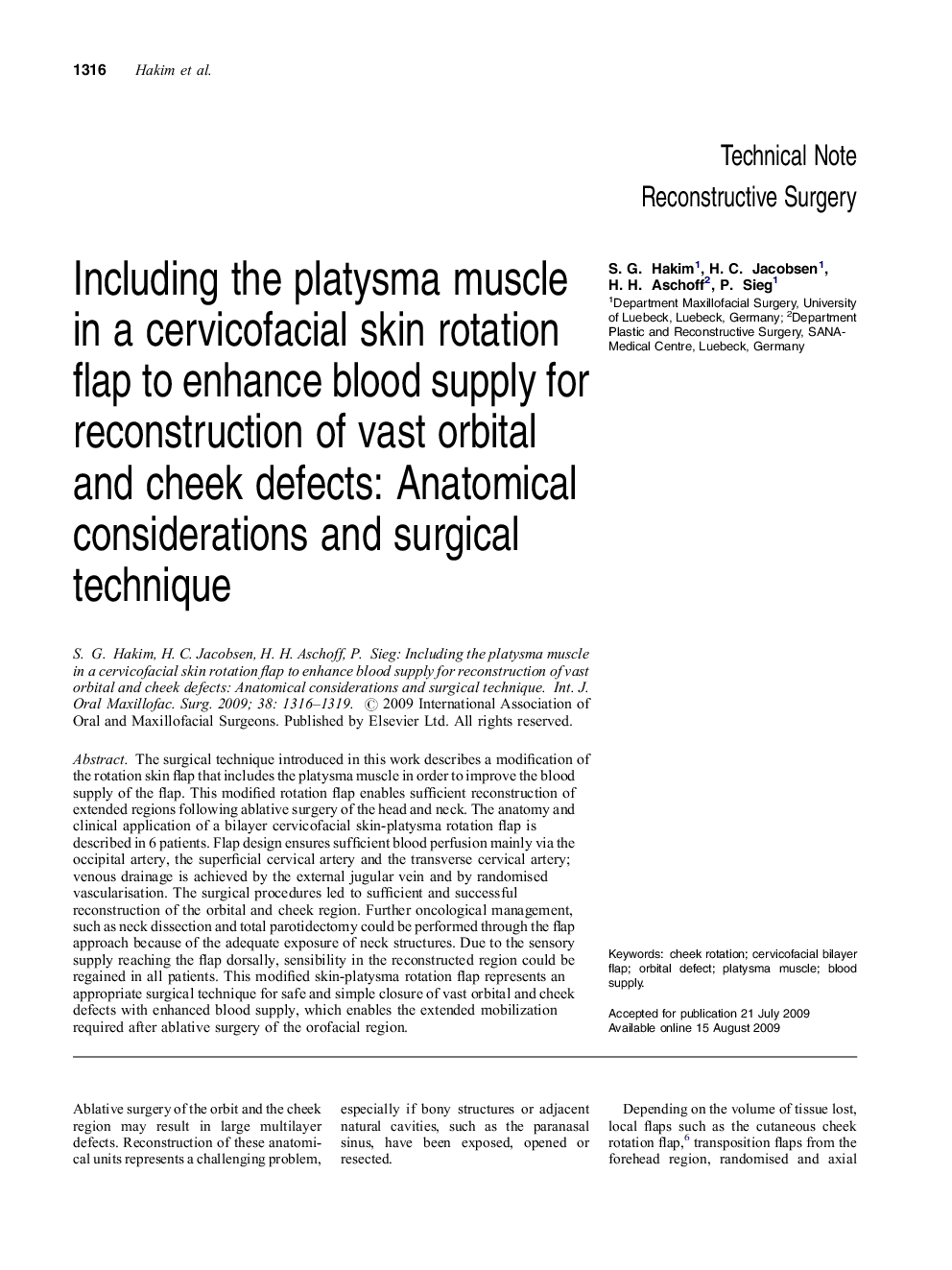 1316 Hakim et al.

Technical Note
Reconstructive Surgery

Including the platysma muscle in a cervicofacial skin rotation flap to enhance blood supply for reconstruction of vast orbital and cheek defects: Anatomical considerations and surgical technique

S. G. Hakim$^1$, H. C. Jacobsen$^1$, H. H. Aschoff$^2$, P. Sieg$^1$
$^1$Department Maxillofacial Surgery, University of Luebeck, Luebeck, Germany; $^2$Department Plastic and Reconstructive Surgery, SANA-Medical Centre, Luebeck, Germany

S. G. Hakim, H. C. Jacobsen, H. H. Aschoff, P. Sieg: Including the platysma muscle in a cervicofacial skin rotation flap to enhance blood supply for reconstruction of vast orbital and cheek defects: Anatomical considerations and surgical technique. Int. J. Oral Maxillofac. Surg. 2009; 38: 1316–1319. © 2009 International Association of Oral and Maxillofacial Surgeons. Published by Elsevier Ltd. All rights reserved.

Abstract. The surgical technique introduced in this work describes a modification of the rotation skin flap that includes the platysma muscle in order to improve the blood supply of the flap. This modified rotation flap enables sufficient reconstruction of extended regions following ablative surgery of the head and neck. The anatomy and clinical application of a bilayer cervicofacial skin-platysma rotation flap is described in 6 patients. Flap design ensures sufficient blood perfusion mainly via the occipital artery, the superficial cervical artery and the transverse cervical artery; venous drainage is achieved by the external jugular vein and by randomised vascularisation. The surgical procedures led to sufficient and successful reconstruction of the orbital and cheek region. Further oncological management, such as neck dissection and total parotidectomy could be performed through the flap approach because of the adequate exposure of neck structures. Due to the sensory supply reaching the flap dorsally, sensibility in the reconstructed region could be regained in all patients. This modified skin-platysma rotation flap represents an appropriate surgical technique for safe and simple closure of vast orbital and cheek defects with enhanced blood supply, which enables the extended mobilization required after ablative surgery of the orofacial region.

Keywords: cheek rotation; cervicofacial bilayer flap; orbital defect; platysma muscle; blood supply.

Accepted for publication 21 July 2009
Available online 15 August 2009

Ablative surgery of the orbit and the cheek region may result in large multilayer defects. Reconstruction of these anatomical units represents a challenging problem,

especially if bony structures or adjacent natural cavities, such as the paranasal sinus, have been exposed, opened or resected.

Depending on the volume of tissue lost, local flaps such as the cutaneous cheek rotation flap,$^6$ transposition flaps from the forehead region, randomised and axial